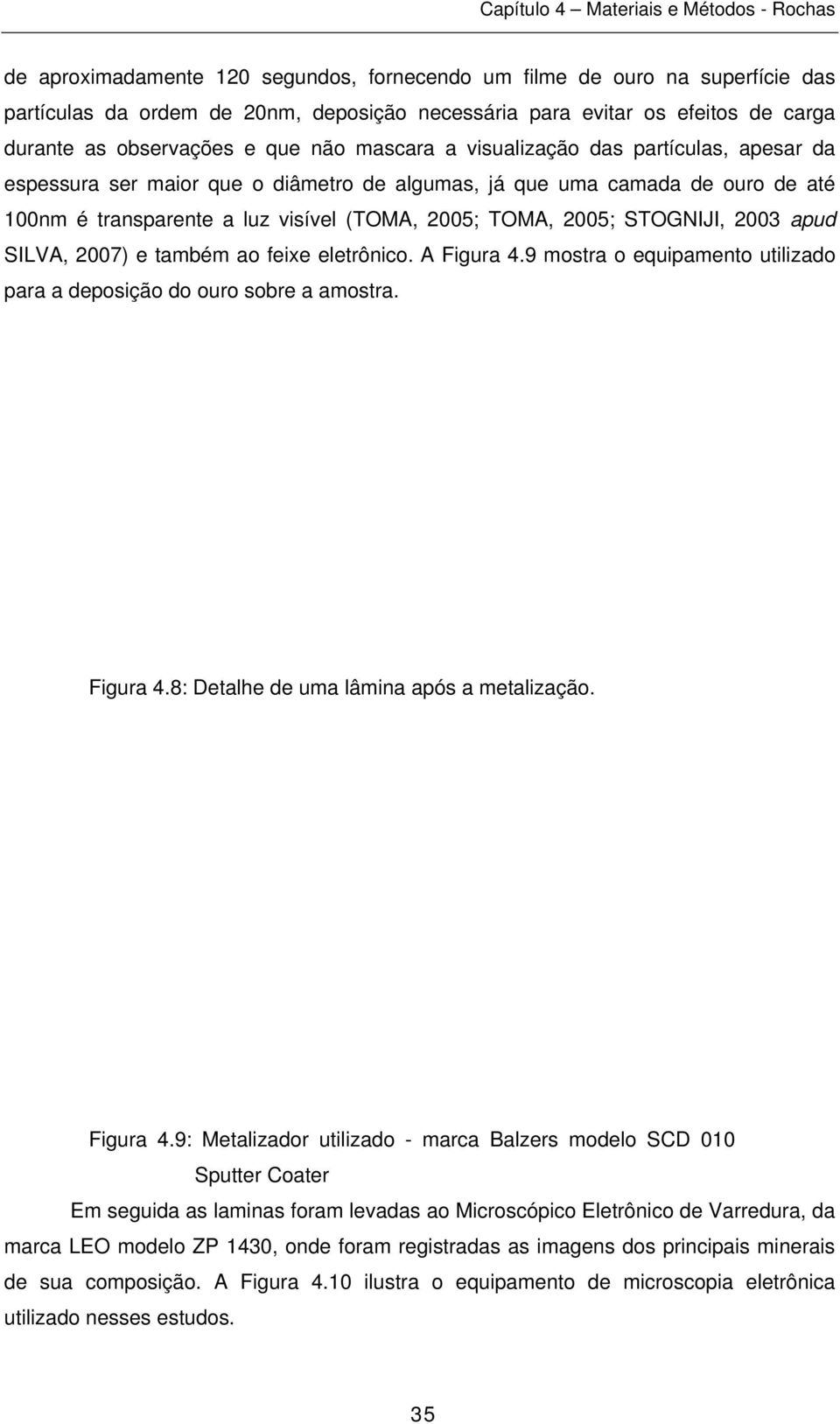 Capítulo 4 – Materiais e Métodos - Rochas

de aproximadamente 120 segundos, fornecendo um filme de ouro na superfície das partículas da ordem de 20nm, deposição necessária para evitar os efeitos de carga durante as observações e que não mascara a visualização das partículas, apesar da espessura ser maior que o diâmetro de algumas, já que uma camada de ouro de até 100nm é transparente a luz visível (TOMA, 2005; TOMA, 2005; STOGNIJI, 2003 apud SILVA, 2007) e também ao feixe eletrônico. A Figura 4.9 mostra o equipamento utilizado para a deposição do ouro sobre a amostra.

Figura 4.8: Detalhe de uma lâmina após a metalização.

Figura 4.9: Metalizador utilizado - marca Balzers modelo SCD 010 Sputter Coater

Em seguida as laminas foram levadas ao Microscópico Eletrônico de Varredura, da marca LEO modelo ZP 1430, onde foram registradas as imagens dos principais minerais de sua composição. A Figura 4.10 ilustra o equipamento de microscopia eletrônica utilizado nesses estudos.

35